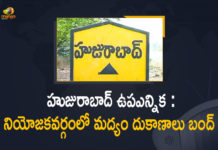 హుజురాబాద్

హుజురాబాద్ ఉపఎన్నిక :
నియోజకవర్గంలో మద్యం దుకాణాలు బంద్